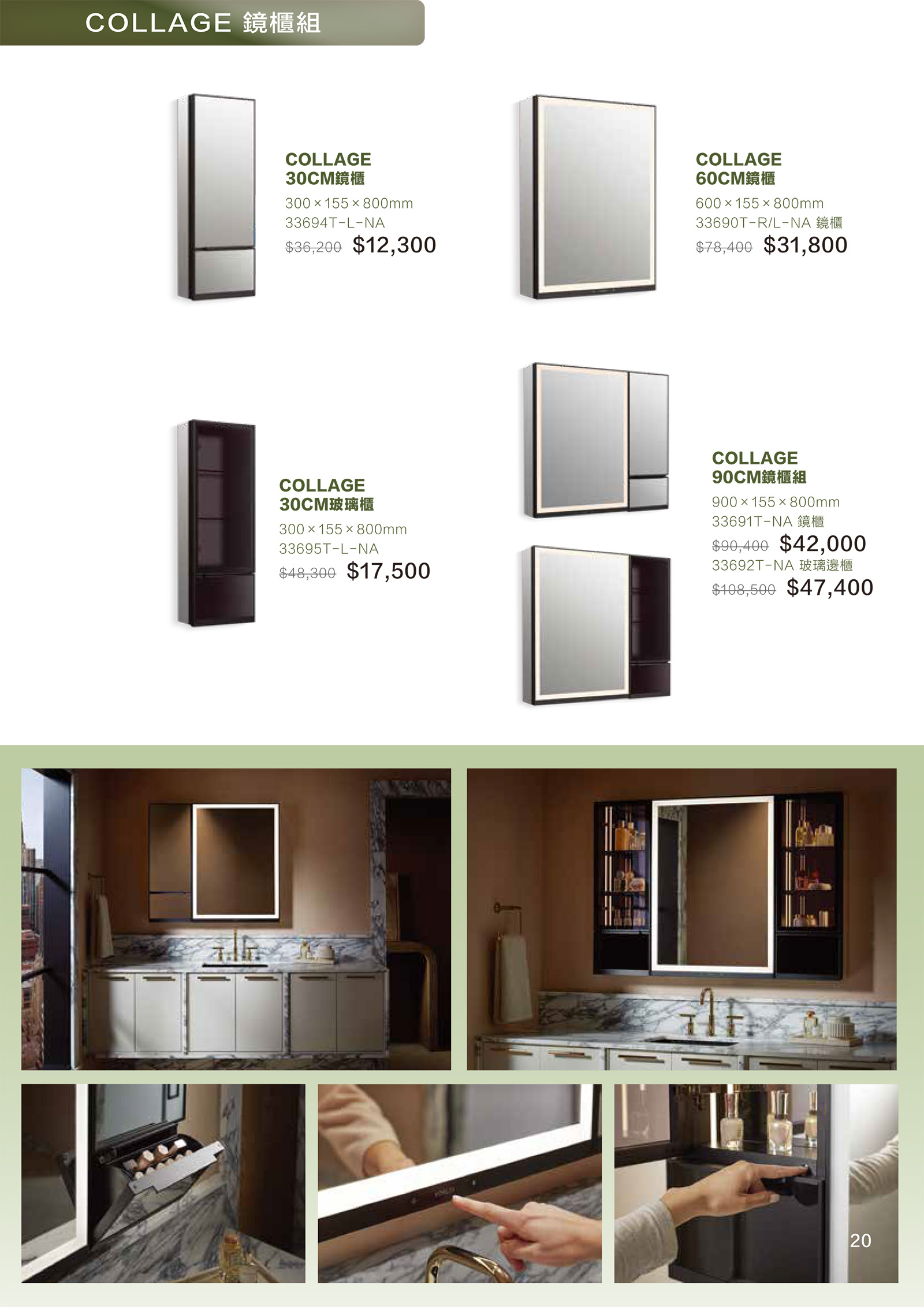 COLLAGE 鏡櫃組

COLLAGE
30CM鏡櫃
300 × 155 × 800mm
33694T-L-NA
$36,200 $12,300

COLLAGE
60CM鏡櫃
600 × 155 × 800mm
33690T-R/L-NA 鏡櫃
$78,400 $31,800

COLLAGE
30CM玻璃櫃
300 × 155 × 800mm
33695T-L-NA
$48,300 $17,500

COLLAGE
90CM鏡櫃組
900 × 155 × 800mm
33691T-NA 鏡櫃
$90,400 $42,000
33692T-NA 玻璃邊櫃
$108,500 $47,400

20